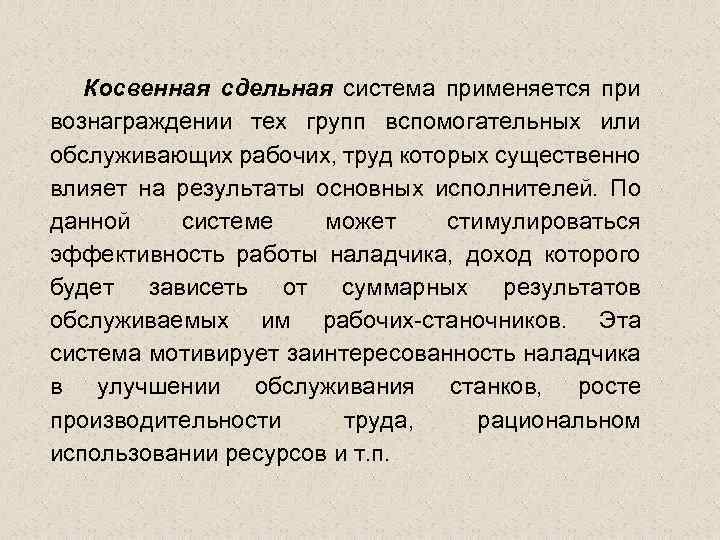 Косвенная сдельная система применяется при вознаграждении тех групп вспомогательных или обслуживающих рабочих, труд которых существенно влияет на результаты основных исполнителей. По данной системе может стимулироваться эффективность работы наладчика, доход которого будет зависеть от суммарных результатов обслуживаемых им рабочих-станочников. Эта система мотивирует заинтересованность наладчика в улучшении обслуживания станков, росте производительности труда, рациональном использовании ресурсов и т.п.